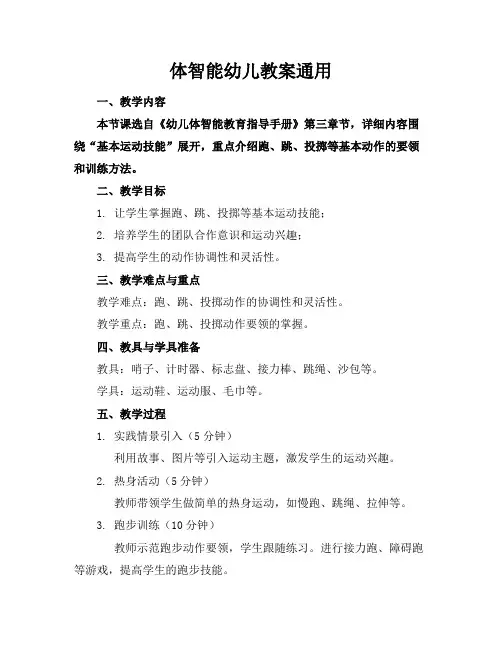 体智能幼儿教案通用

一、教学内容

本节课选自《幼儿体智能教育指导手册》第三章节，详细内容围绕“基本运动技能”展开，重点介绍跑、跳、投掷等基本动作的要领和训练方法。

二、教学目标

1. 让学生掌握跑、跳、投掷等基本运动技能；

2. 培养学生的团队合作意识和运动兴趣；

3. 提高学生的动作协调性和灵活性。

三、教学难点与重点

教学难点：跑、跳、投掷动作的协调性和灵活性。

教学重点：跑、跳、投掷动作要领的掌握。

四、教具与学具准备

教具：哨子、计时器、标志盘、接力棒、跳绳、沙包等。

学具：运动鞋、运动服、毛巾等。

五、教学过程

1. 实践情景引入（5分钟）

利用故事、图片等引入运动主题，激发学生的运动兴趣。

2. 热身活动（5分钟）

教师带领学生做简单的热身运动，如慢跑、跳绳、拉伸等。

3. 跑步训练（10分钟）

教师示范跑步动作要领，学生跟随练习。进行接力跑、障碍跑等游戏，提高学生的跑步技能。